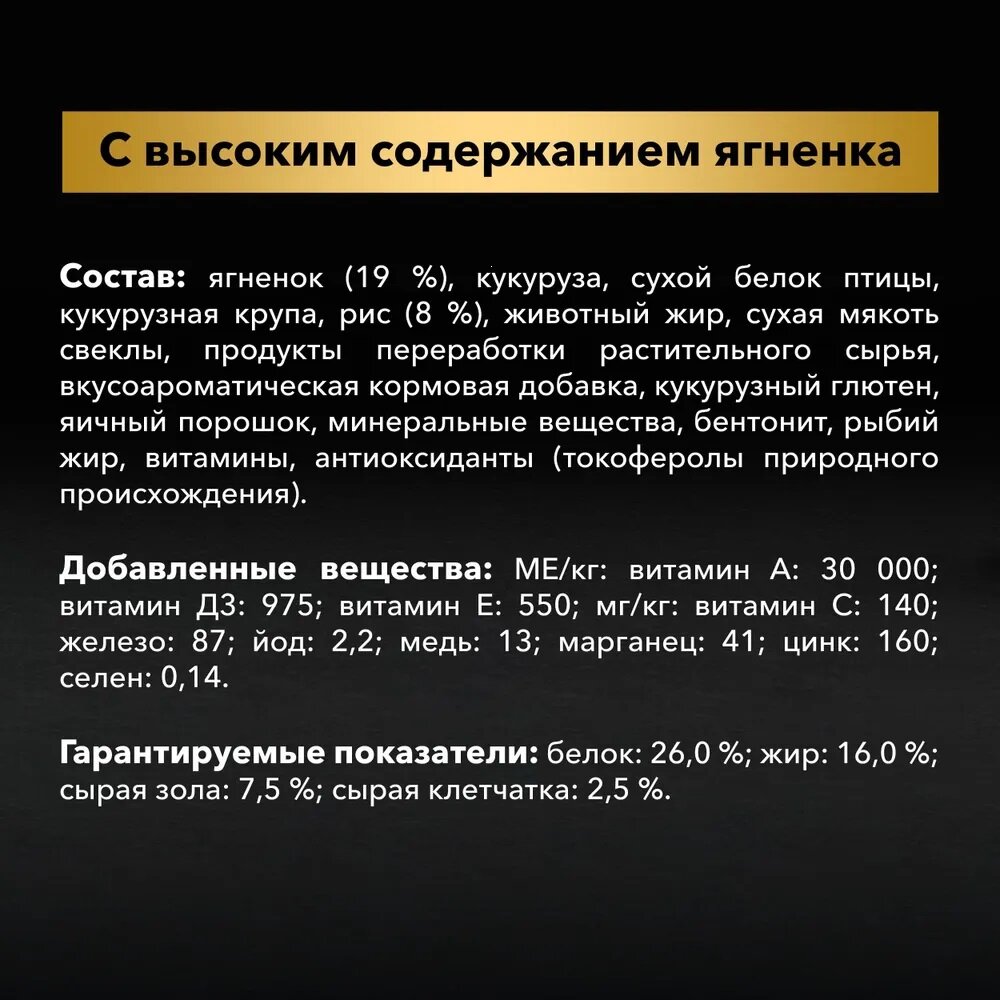 С высоким содержанием ягненка

Состав: ягненок (19 %), кукуруза, сухой белок птицы, кукурузная крупа, рис (8 %), животный жир, сухая мякоть свеклы, продукты переработки растительного сырья, вкусоароматическая кормовая добавка, кукурузный глютен, яичный порошок, минеральные вещества, бентонит, рыбий жир, витамины, антиоксиданты (токоферолы природного происхождения).

Добавленные вещества: МЕ/кг: витамин А: 30 000; витамин Д3: 975; витамин Е: 550; мг/кг: витамин С: 140; железо: 87; йод: 2,2; медь: 13; марганец: 41; цинк: 160; селен: 0,14.

Гарантируемые показатели: белок: 26,0 %; жир: 16,0 %; сырая зола: 7,5 %; сырая клетчатка: 2,5 %.